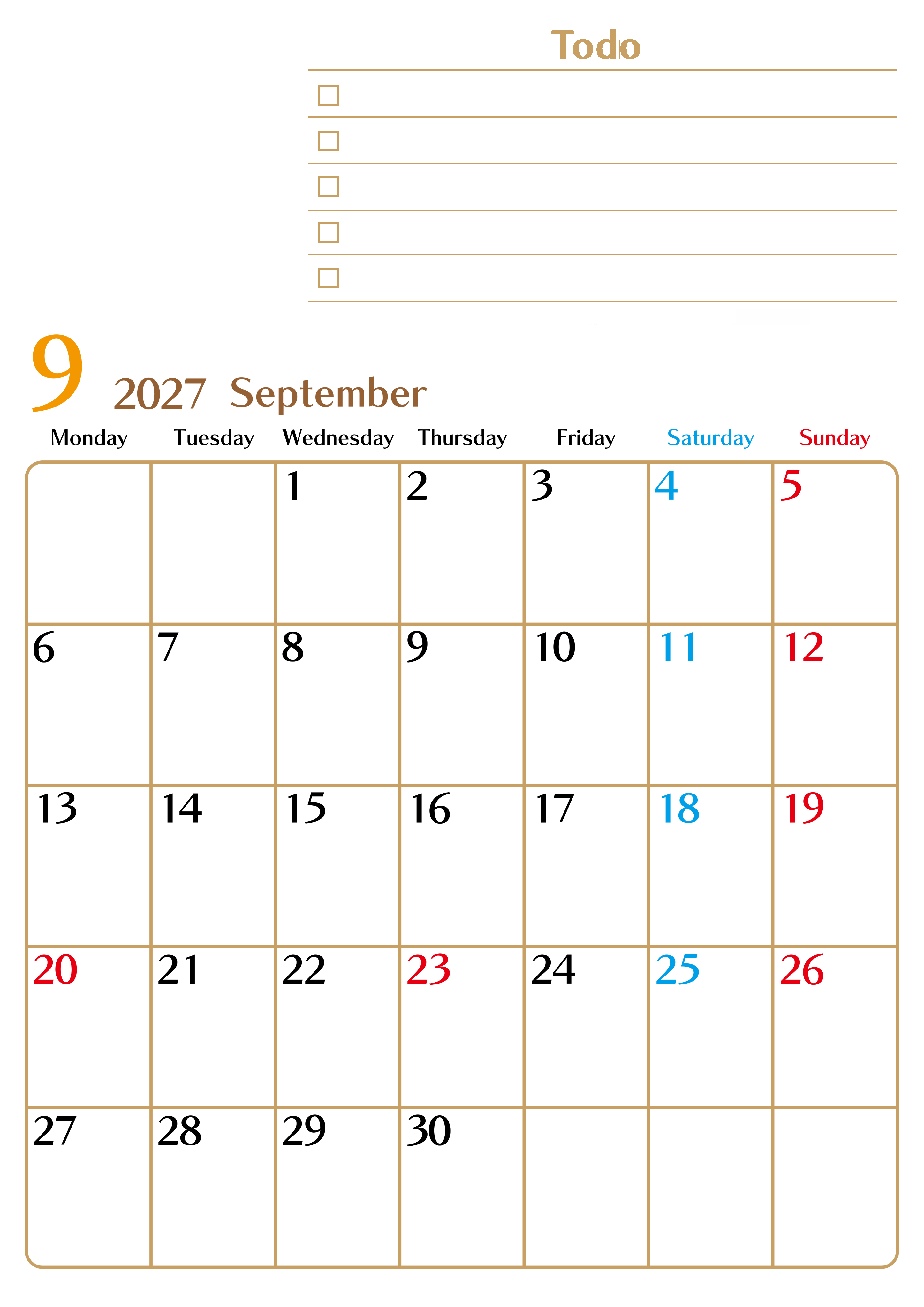 Todo

☐

☐

☐

☐

☐

9 2027 September

| Monday | Tuesday | Wednesday | Thursday | Friday | Saturday | Sunday |
|---|---|---|---|---|---|---|
| | | 1 | 2 | 3 | 4 | 5 |
| 6 | 7 | 8 | 9 | 10 | 11 | 12 |
| 13 | 14 | 15 | 16 | 17 | 18 | 19 |
| 20 | 21 | 22 | 23 | 24 | 25 | 26 |
| 27 | 28 | 29 | 30 | | | |